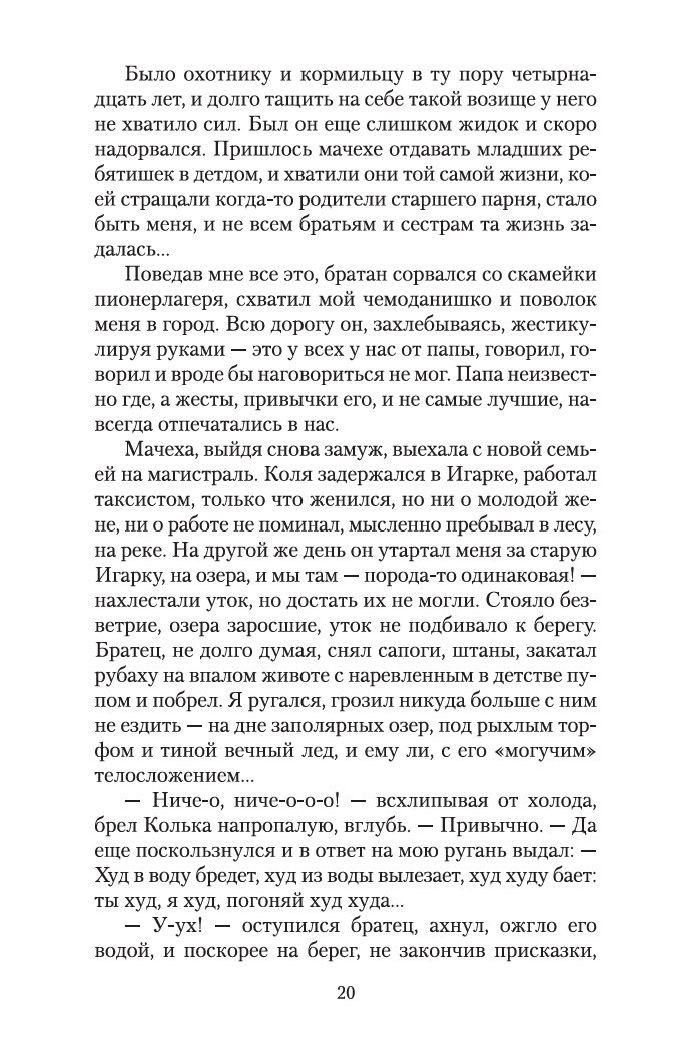 Было охотнику и кормильцу в ту пору четырнадцать лет, и долго тащить на себе такой возище у него не хватило сил. Был он еще слишком жидок и скоро надорвался. Пришлось мачехе отдавать младших ребятишек в детдом, и хватили они той самой жизни, коей стращали когда-то родители старшего парня, стало быть меня, и не всем братьям и сестрам та жизнь задалась...

Поведав мне все это, братан сорвался со скамейки пионерлагеря, схватил мой чемоданишко и поволок меня в город. Всю дорогу он, захлебываясь, жестикулируя руками — это у всех у нас от папы, говорил, говорил и вроде бы наговориться не мог. Папа неизвестно где, а жесты, привычки его, и не самые лучшие, навсегда отпечатались в нас.

Мачеха, выйдя снова замуж, выехала с новой семьей на магистраль. Коля задержался в Игарке, работал таксистом, только что женился, но ни о молодой жене, ни о работе не поминал, мысленно пребывал в лесу, на реке. На другой же день он утартал меня за старую Игарку, на озера, и мы там — порода-то одинаковая! — нахлестали уток, но достать их не могли. Стояло безветрие, озера заросшие, уток не подбивало к берегу. Братец, не долго думая, снял сапоги, штаны, закатал рубаху на впалом животе с наревленным в детстве пупом и побрел. Я ругался, грозил никуда больше с ним не ездить — на дне заполярных озер, под рыхлым торфом и тиной вечный лед, и ему ли, с его «могучим» телосложением...

— Ниче-о, ниче-о-о-о! — всхлипывая от холода, брел Колька напропалую, вглубь. — Привычно. — Да еще поскользнулся и в ответ на мою ругань выдал: — Худ в воду бредет, худ из воды вылезает, худ худу бает: ты худ, я худ, погоняй худ худа...

— У-ух! — оступился братец, ахнул, ожгло его водой, и поскорее на берег, не закончив присказки,

20